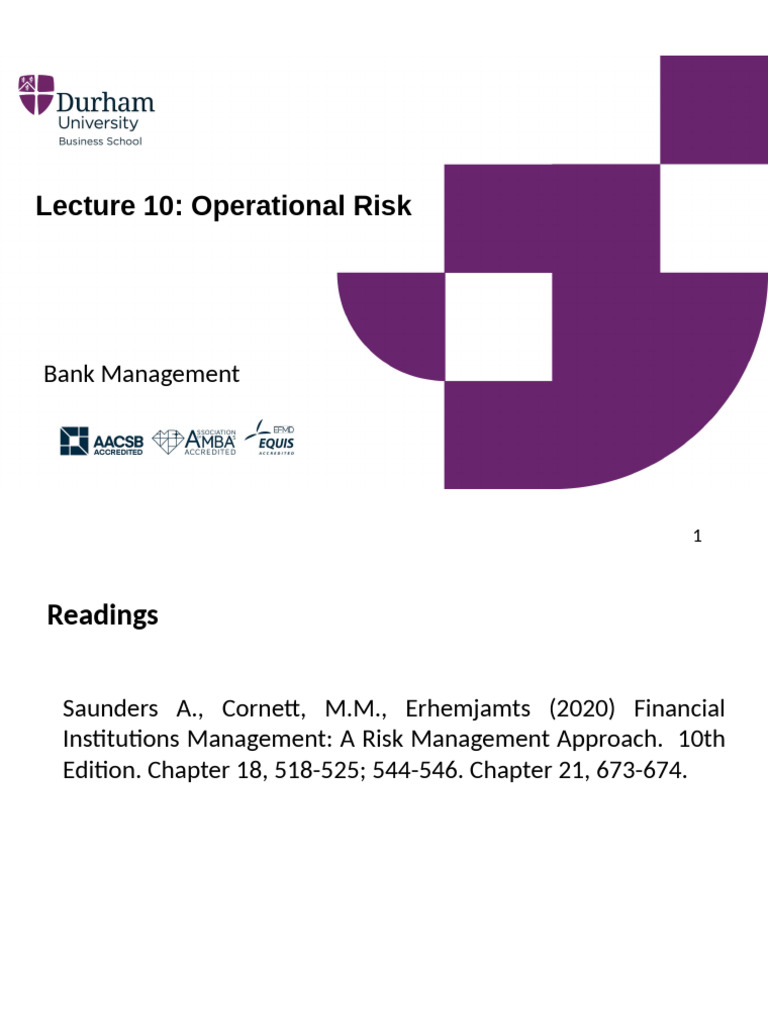 Durham University Business School

Lecture 10: Operational Risk

Bank Management

AACSB ACCREDITED
ASSOCIATION AMBA ACCREDITED
EFMD EQUIS ACCREDITED

1

Readings

Saunders A., Cornett, M.M., Erhemjamts (2020) Financial Institutions Management: A Risk Management Approach. 10th Edition. Chapter 18, 518-525; 544-546. Chapter 21, 673-674.